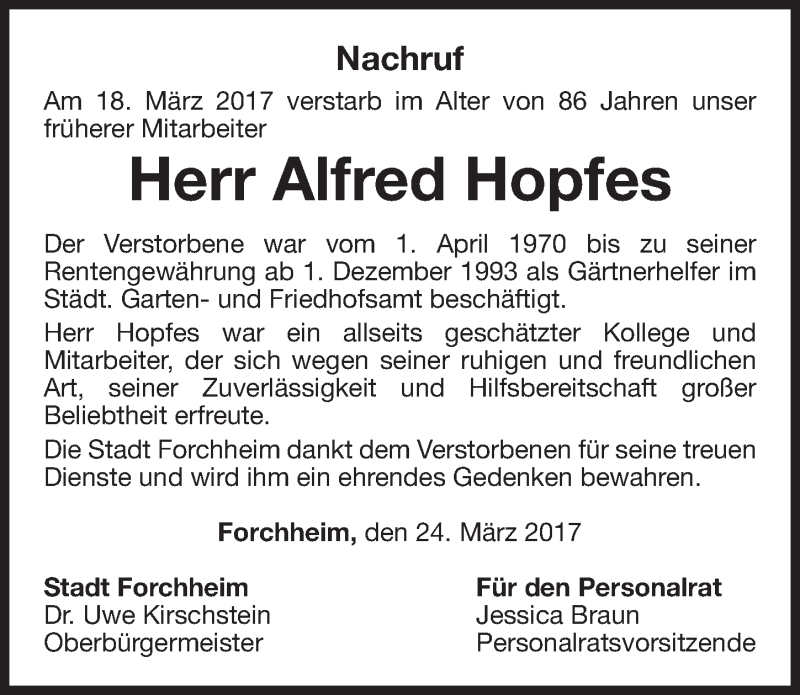 Nachruf

Am 18. März 2017 verstarb im Alter von 86 Jahren unser früherer Mitarbeiter

Herr Alfred Hopfes

Der Verstorbene war vom 1. April 1970 bis zu seiner Rentengewährung ab 1. Dezember 1993 als Gärtnerhelfer im Städt. Garten- und Friedhofsamt beschäftigt.

Herr Hopfes war ein allseits geschätzter Kollege und Mitarbeiter, der sich wegen seiner ruhigen und freundlichen Art, seiner Zuverlässigkeit und Hilfsbereitschaft großer Beliebtheit erfreute.

Die Stadt Forchheim dankt dem Verstorbenen für seine treuen Dienste und wird ihm ein ehrendes Gedenken bewahren.

Forchheim, den 24. März 2017

Stadt Forchheim
Dr. Uwe Kirschstein
Oberbürgermeister

Für den Personalrat
Jessica Braun
Personalratsvorsitzende